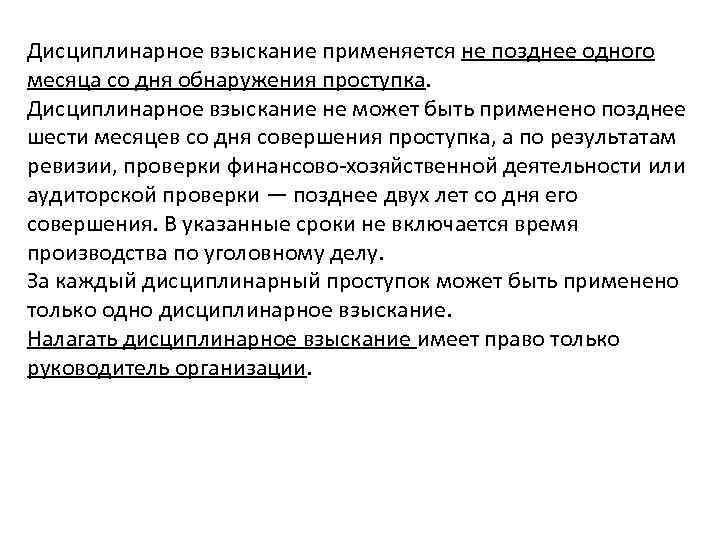 Дисциплинарное взыскание применяется не позднее одного месяца со дня обнаружения проступка.
Дисциплинарное взыскание не может быть применено позднее шести месяцев со дня совершения проступка, а по результатам ревизии, проверки финансово-хозяйственной деятельности или аудиторской проверки — позднее двух лет со дня его совершения. В указанные сроки не включается время производства по уголовному делу.
За каждый дисциплинарный проступок может быть применено только одно дисциплинарное взыскание.
Налагать дисциплинарное взыскание имеет право только руководитель организации.